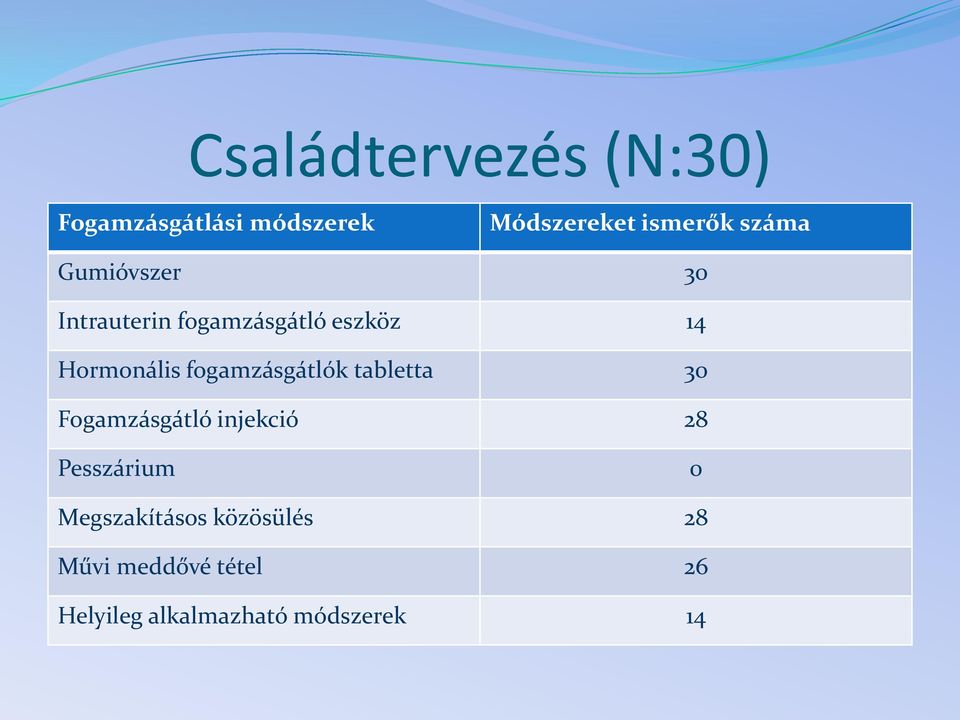 Családtervezés (N:30)

| Fogamzásgátlási módszerek | Módszereket ismerők száma |
|---|---|
| Gumióvszer | 30 |
| Intrauterin fogamzásgátló eszköz | 14 |
| Hormonális fogamzásgátlók tabletta | 30 |
| Fogamzásgátló injekció | 28 |
| Pesszárium | 0 |
| Megszakításos közösülés | 28 |
| Művi meddővé tétel | 26 |
| Helyileg alkalmazható módszerek | 14 |